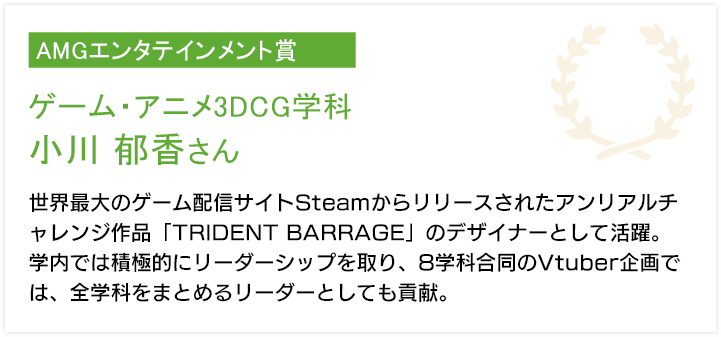 AMGエンタテインメント賞

ゲーム・アニメ3DCG学科
小川 郁香さん

世界最大のゲーム配信サイトSteamからリリースされたアンリアルチャレンジ作品「TRIDENT BARRAGE」のデザイナーとして活躍。学内では積極的にリーダーシップを取り、8学科合同のVtuber企画では、全学科をまとめるリーダーとしても貢献。